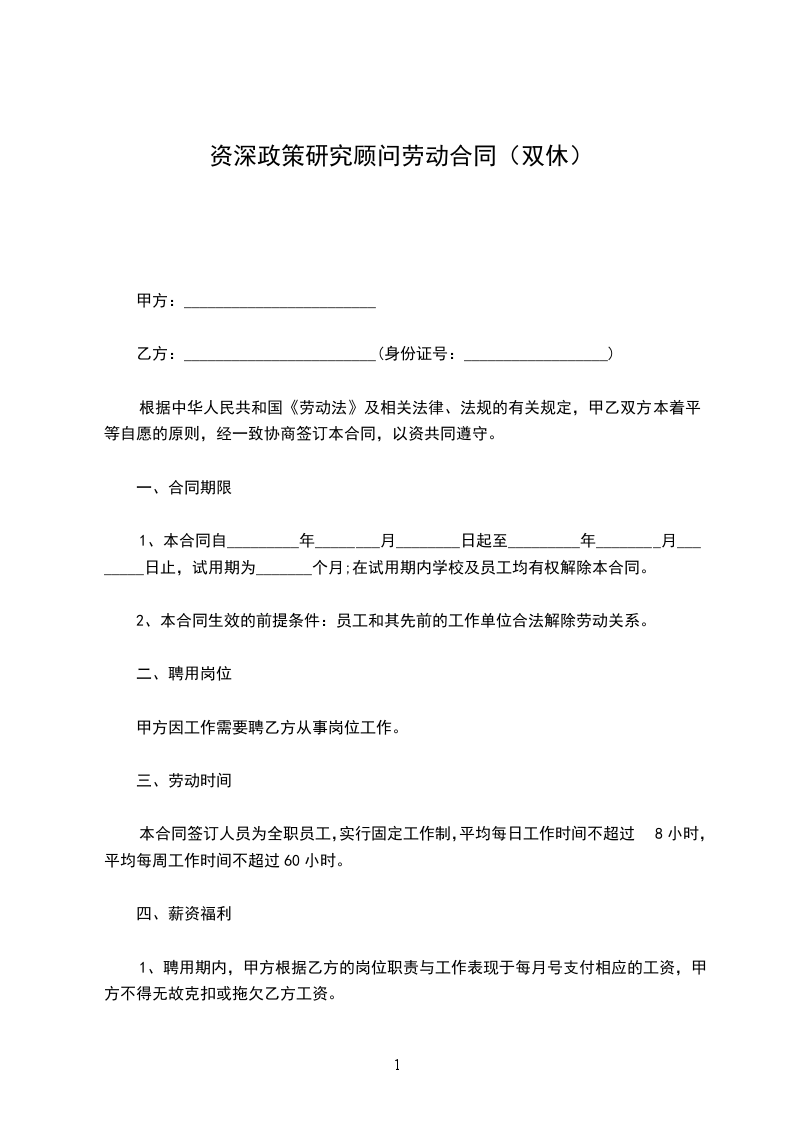 资深政策研究顾问劳动合同（双休）

甲方：________________________

乙方：________________________（身份证号：__________________）

根据中华人民共和国《劳动法》及相关法律、法规的有关规定，甲乙双方本着平等自愿的原则，经一致协商签订本合同，以资共同遵守。

一、合同期限

1、本合同自_________年________月________日起至_________年________月________日止，试用期为_______个月;在试用期内学校及员工均有权解除本合同。

2、本合同生效的前提条件：员工和其先前的工作单位合法解除劳动关系。

二、聘用岗位

甲方因工作需要聘乙方从事岗位工作。

三、劳动时间

本合同签订人员为全职员工,实行固定工作制,平均每日工作时间不超过 8 小时，平均每周工作时间不超过 60 小时。

四、薪资福利

1、聘用期内，甲方根据乙方的岗位职责与工作表现于每月号支付相应的工资，甲方不得无故克扣或拖欠乙方工资。

1